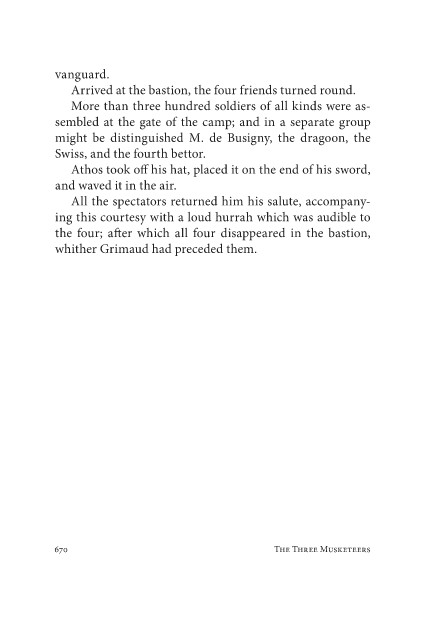 vanguard.

Arrived at the bastion, the four friends turned round.

More than three hundred soldiers of all kinds were assembled at the gate of the camp; and in a separate group might be distinguished M. de Busigny, the dragoon, the Swiss, and the fourth bettor.

Athos took off his hat, placed it on the end of his sword, and waved it in the air.

All the spectators returned him his salute, accompanying this courtesy with a loud hurrah which was audible to the four; after which all four disappeared in the bastion, whither Grimaud had preceded them.

670 The Three Musketeers